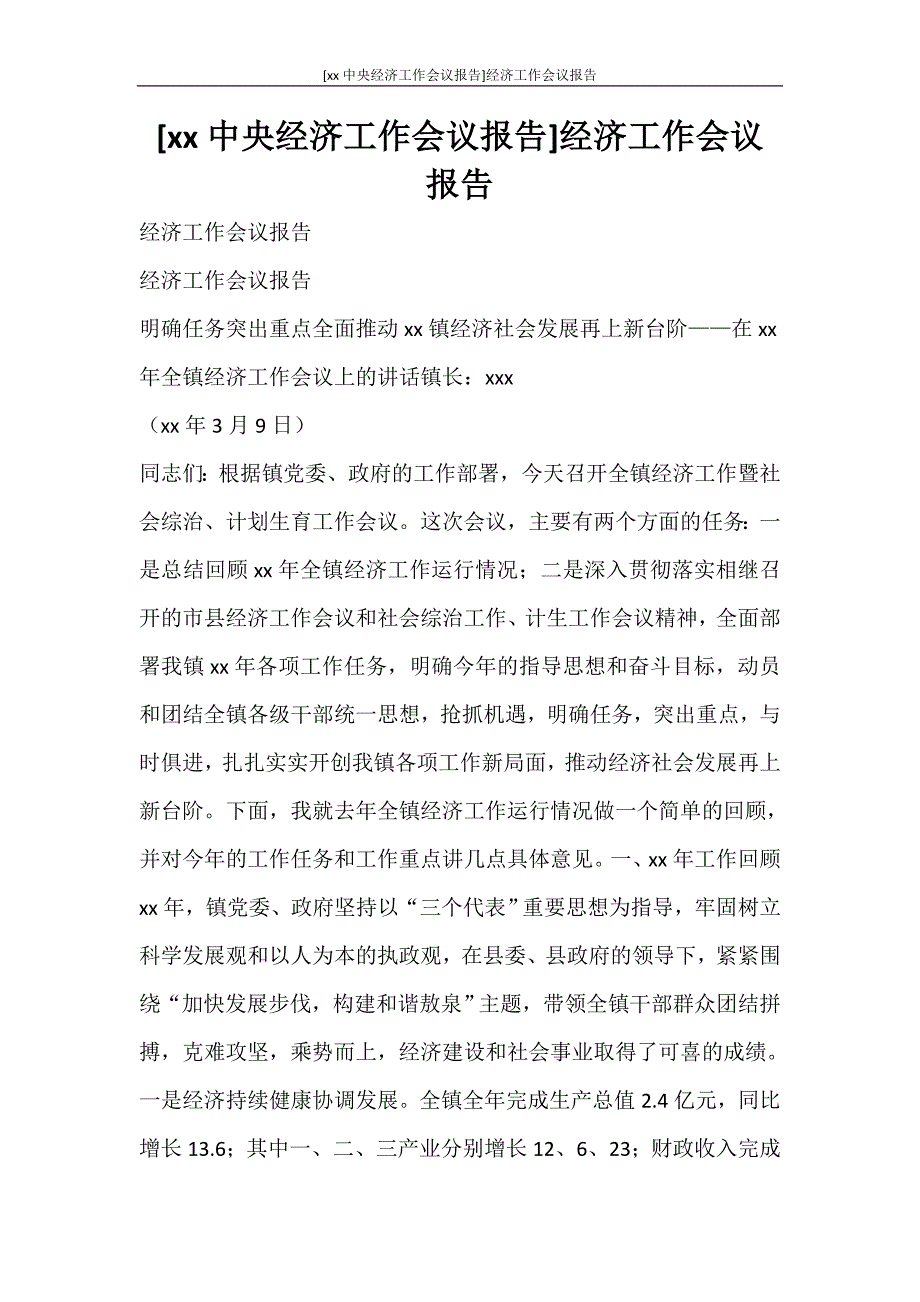 [xx 中央经济工作会议报告]经济工作会议报告

[xx 中央经济工作会议报告]经济工作会议报告

经济工作会议报告

经济工作会议报告

明确任务突出重点全面推动 xx 镇经济社会发展再上新台阶——在 xx 年全镇经济工作会议上的讲话镇长：xxx

（xx 年 3 月 9 日）

同志们：根据镇党委、政府的工作部署，今天召开全镇经济工作暨社会综治、计划生育工作会议。这次会议，主要有两个方面的任务：一是总结回顾 xx 年全镇经济工作运行情况；二是深入贯彻落实相继召开的市县经济工作会议和社会综治工作、计生工作会议精神，全面部署我镇 xx 年各项工作任务，明确今年的指导思想和奋斗目标，动员和团结全镇各级干部统一思想，抢抓机遇，明确任务，突出重点，与时俱进，扎扎实实开创我镇各项工作新局面，推动经济社会发展再上新台阶。下面，我就去年全镇经济工作运行情况做一个简单的回顾，并对今年的工作任务和工作重点讲几点具体意见。一、xx 年工作回顾 xx 年，镇党委、政府坚持以“三个代表”重要思想为指导，牢固树立科学发展观和以人为本的执政观，在县委、县政府的领导下，紧紧围绕“加快发展步伐，构建和谐敖泉”主题，带领全镇干部群众团结拼搏，克难攻坚，乘势而上，经济建设和社会事业取得了可喜的成绩。一是经济持续健康协调发展。全镇全年完成生产总值 2.4 亿元，同比增长 13.6；其中一、二、三产业分别增长 12、6、23；财政收入完成